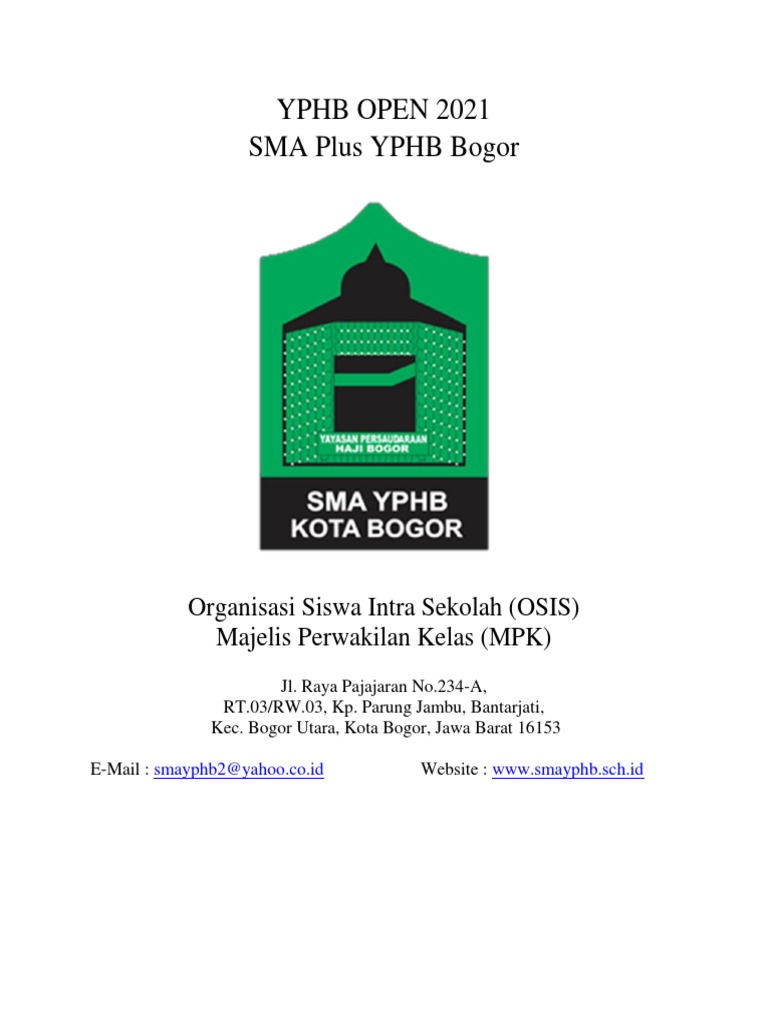 YPHB OPEN 2021
SMA Plus YPHB Bogor

YAYASAN PERSAUDARAAN HAJI BOGOR

SMA YPHB
KOTA BOGOR

Organisasi Siswa Intra Sekolah (OSIS)
Majelis Perwakilan Kelas (MPK)

Jl. Raya Pajajaran No.234-A,
RT.03/RW.03, Kp. Parung Jambu, Bantarjati,
Kec. Bogor Utara, Kota Bogor, Jawa Barat 16153

E-Mail : smayphb2@yahoo.co.id Website : www.smayphb.sch.id